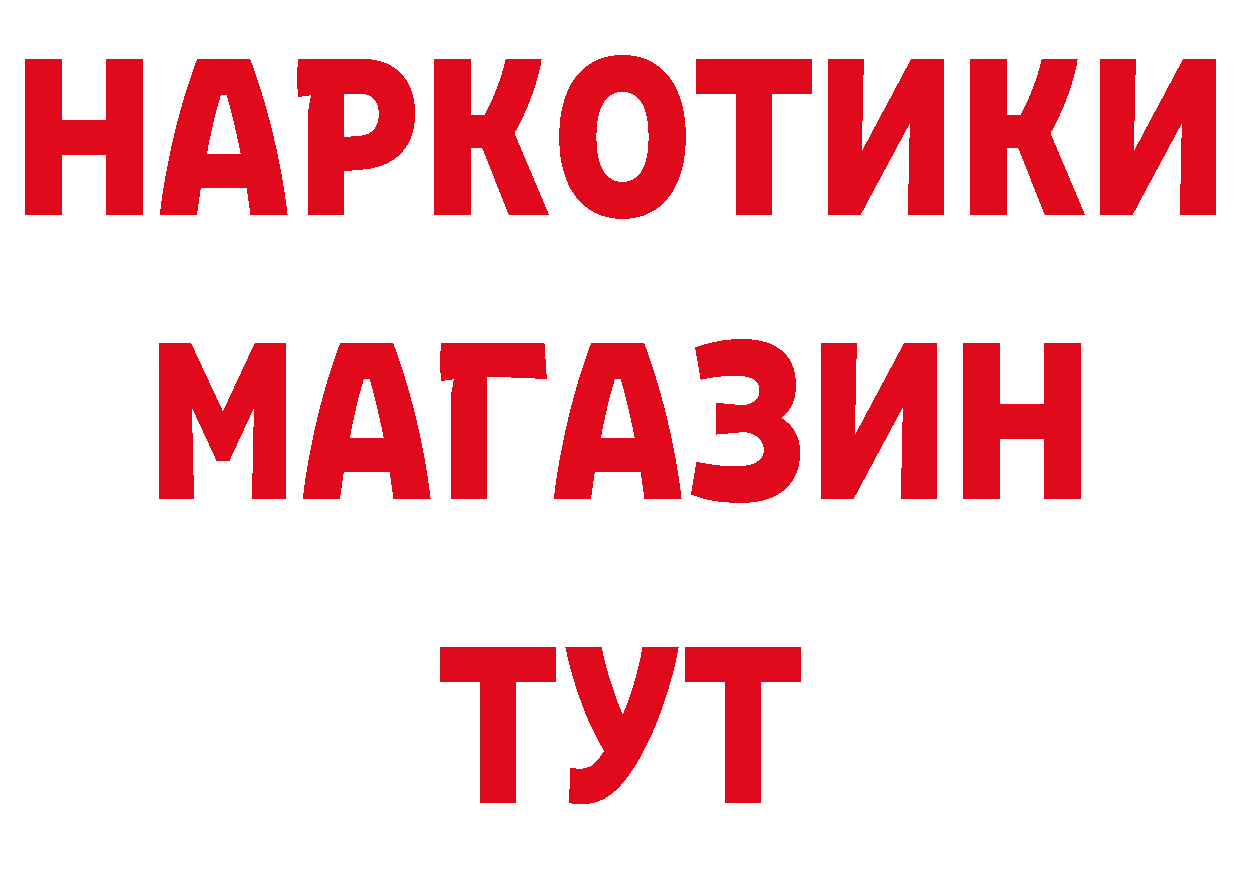 НАРКОТИКИ
МАГАЗИН
ТУТ